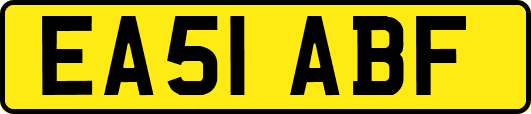 EA51 ABF